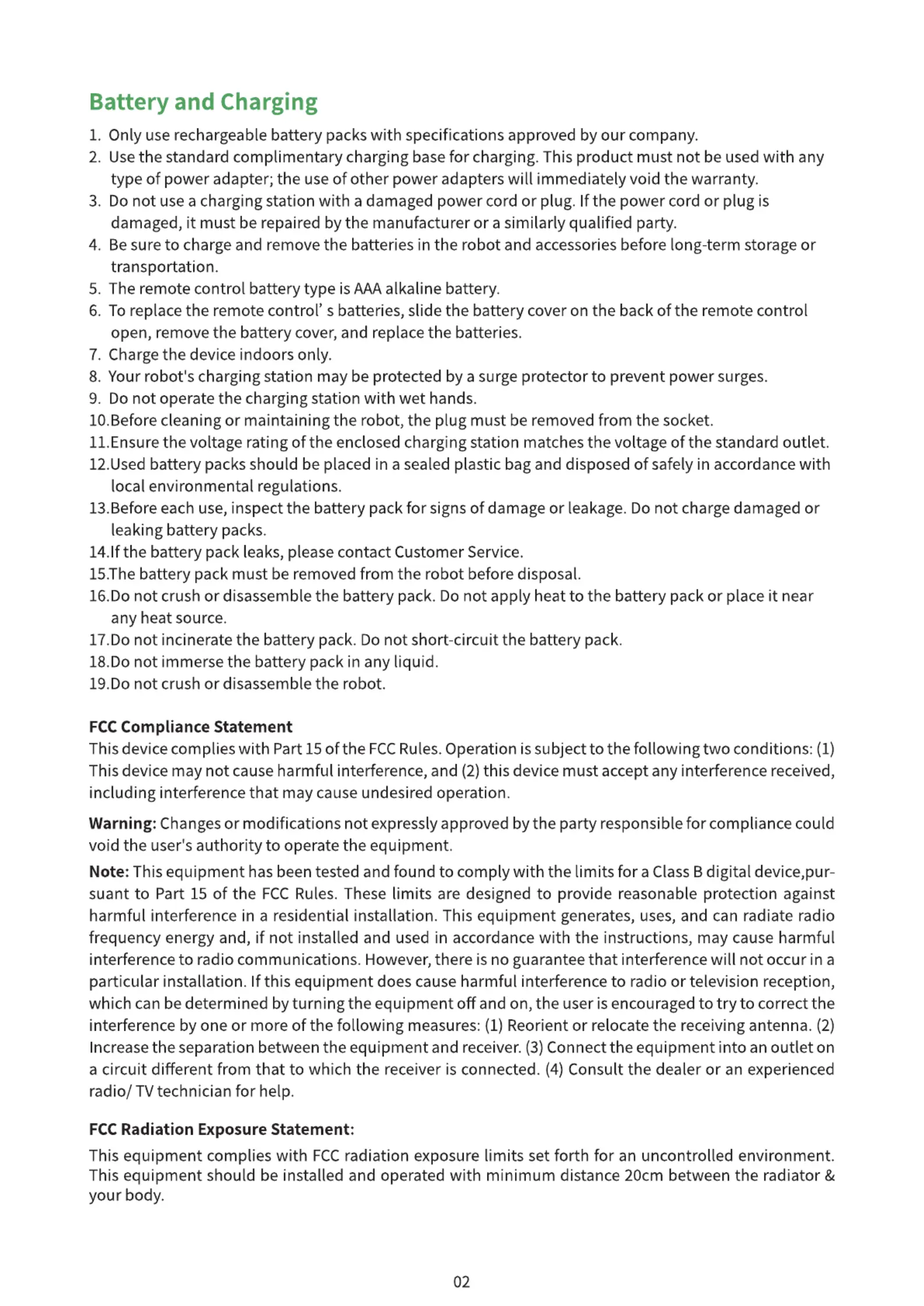 Battery and Charging

1. Only use rechargeable battery packs with specifications approved by our company.
2. Use the standard complimentary charging base for charging. This product must not be used with any type of power adapter; the use of other power adapters will immediately void the warranty.
3. Do not use a charging station with a damaged power cord or plug. If the power cord or plug is damaged, it must be repaired by the manufacturer or a similarly qualified party.
4. Be sure to charge and remove the batteries in the robot and accessories before long-term storage or transportation.
5. The remote control battery type is AAA alkaline battery.
6. To replace the remote control' s batteries, slide the battery cover on the back of the remote control open, remove the battery cover, and replace the batteries.
7. Charge the device indoors only.
8. Your robot's charging station may be protected by a surge protector to prevent power surges.
9. Do not operate the charging station with wet hands.
10.Before cleaning or maintaining the robot, the plug must be removed from the socket.
11.Ensure the voltage rating of the enclosed charging station matches the voltage of the standard outlet.
12.Used battery packs should be placed in a sealed plastic bag and disposed of safely in accordance with local environmental regulations.
13.Before each use, inspect the battery pack for signs of damage or leakage. Do not charge damaged or leaking battery packs.
14.If the battery pack leaks, please contact Customer Service.
15.The battery pack must be removed from the robot before disposal.
16.Do not crush or disassemble the battery pack. Do not apply heat to the battery pack or place it near any heat source.
17.Do not incinerate the battery pack. Do not short-circuit the battery pack.
18.Do not immerse the battery pack in any liquid.
19.Do not crush or disassemble the robot.

FCC Compliance Statement
This device complies with Part 15 of the FCC Rules. Operation is subject to the following two conditions: (1) This device may not cause harmful interference, and (2) this device must accept any interference received, including interference that may cause undesired operation.

Warning: Changes or modifications not expressly approved by the party responsible for compliance could void the user's authority to operate the equipment.

Note: This equipment has been tested and found to comply with the limits for a Class B digital device,pursuant to Part 15 of the FCC Rules. These limits are designed to provide reasonable protection against harmful interference in a residential installation. This equipment generates, uses, and can radiate radio frequency energy and, if not installed and used in accordance with the instructions, may cause harmful interference to radio communications. However, there is no guarantee that interference will not occur in a particular installation. If this equipment does cause harmful interference to radio or television reception, which can be determined by turning the equipment off and on, the user is encouraged to try to correct the interference by one or more of the following measures: (1) Reorient or relocate the receiving antenna. (2) Increase the separation between the equipment and receiver. (3) Connect the equipment into an outlet on a circuit different from that to which the receiver is connected. (4) Consult the dealer or an experienced radio/ TV technician for help.

FCC Radiation Exposure Statement:
This equipment complies with FCC radiation exposure limits set forth for an uncontrolled environment. This equipment should be installed and operated with minimum distance 20cm between the radiator & your body.

02